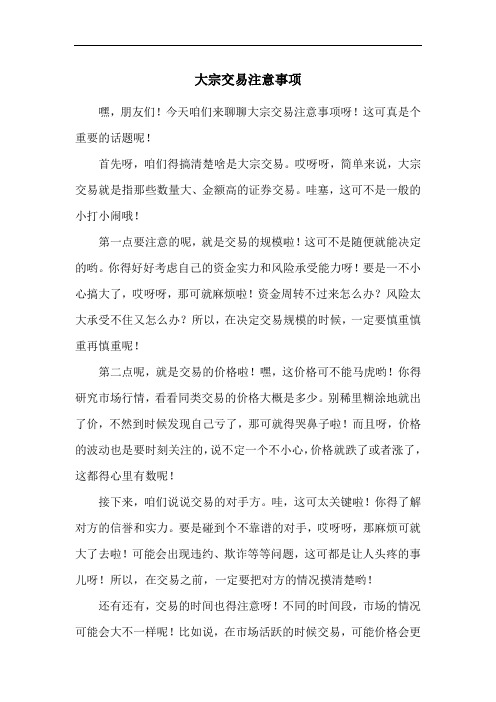 大宗交易注意事项

嘿，朋友们！今天咱们来聊聊大宗交易注意事项呀！这可真是个重要的话题呢！

首先呀，咱们得搞清楚啥是大宗交易。哎呀呀，简单来说，大宗交易就是指那些数量大、金额高的证券交易。哇塞，这可不是一般的小打小闹哦！

第一点要注意的呢，就是交易的规模啦！这可不是随便就能决定的哟。你得好好考虑自己的资金实力和风险承受能力呀！要是一不小心搞大了，哎呀呀，那可就麻烦啦！资金周转不过来怎么办？风险太大承受不住又怎么办？所以，在决定交易规模的时候，一定要慎重慎重再慎重呢！

第二点呢，就是交易的价格啦！嘿，这价格可不能马虎哟！你得研究市场行情，看看同类交易的价格大概是多少。别稀里糊涂地就出了价，不然到时候发现自己亏了，那可就得哭鼻子啦！而且呀，价格的波动也是要时刻关注的，说不定一个不小心，价格就跌了或者涨了，这都得心里有数呢！

接下来，咱们说说交易的对手方。哇，这可太关键啦！你得了解对方的信誉和实力。要是碰到个不靠谱的对手，哎呀呀，那麻烦可就大了去啦！可能会出现违约、欺诈等等问题，这可都是让人头疼的事儿呀！所以，在交易之前，一定要把对方的情况摸清楚哟！

还有还有，交易的时间也得注意呀！不同的时间段，市场的情况可能会大不一样呢！比如说，在市场活跃的时候交易，可能价格会更